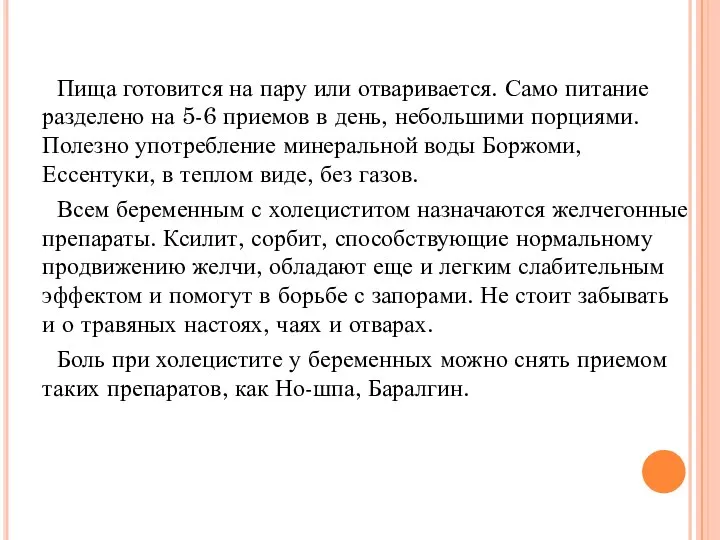 Пища готовится на пару или отваривается. Само питание разделено на 5-6 приемов в день, небольшими порциями. Полезно употребление минеральной воды Боржоми, Ессентуки, в теплом виде, без газов.

Всем беременным с холециститом назначаются желчегонные препараты. Ксилит, сорбит, способствующие нормальному продвижению желчи, обладают еще и легким слабительным эффектом и помогут в борьбе с запорами. Не стоит забывать и о травяных настоях, чаях и отварах.

Боль при холецистите у беременных можно снять приемом таких препаратов, как Но-шпа, Баралгин.